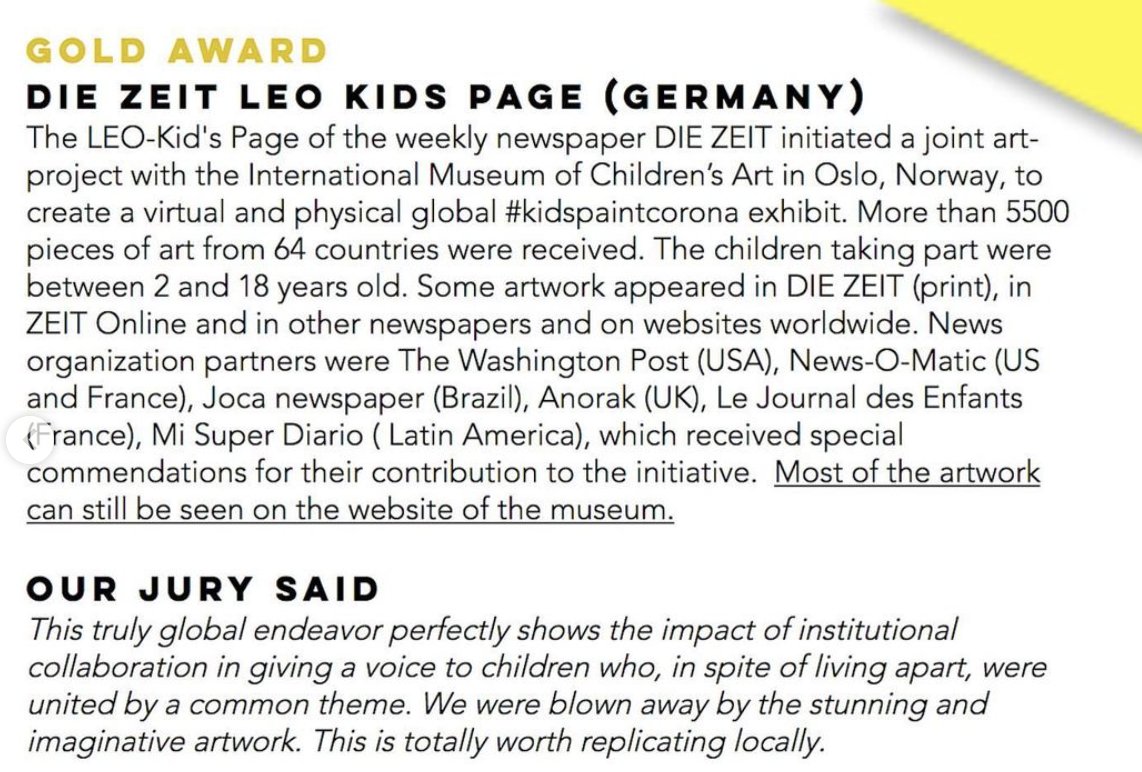 GOLD AWARD
DIE ZEIT LEO KIDS PAGE (GERMANY)
The LEO-Kid's Page of the weekly newspaper DIE ZEIT initiated a joint art-project with the International Museum of Children's Art in Oslo, Norway, to create a virtual and physical global #kidspaintcorona exhibit. More than 5500 pieces of art from 64 countries were received. The children taking part were between 2 and 18 years old. Some artwork appeared in DIE ZEIT (print), in ZEIT Online and in other newspapers and on websites worldwide. News organization partners were The Washington Post (USA), News-O-Matic (US and France), Joca newspaper (Brazil), Anorak (UK), Le Journal des Enfants (France), Mi Super Diario ( Latin America), which received special commendations for their contribution to the initiative. Most of the artwork can still be seen on the website of the museum.

OUR JURY SAID
This truly global endeavor perfectly shows the impact of institutional collaboration in giving a voice to children who, in spite of living apart, were united by a common theme. We were blown away by the stunning and imaginative artwork. This is totally worth replicating locally.